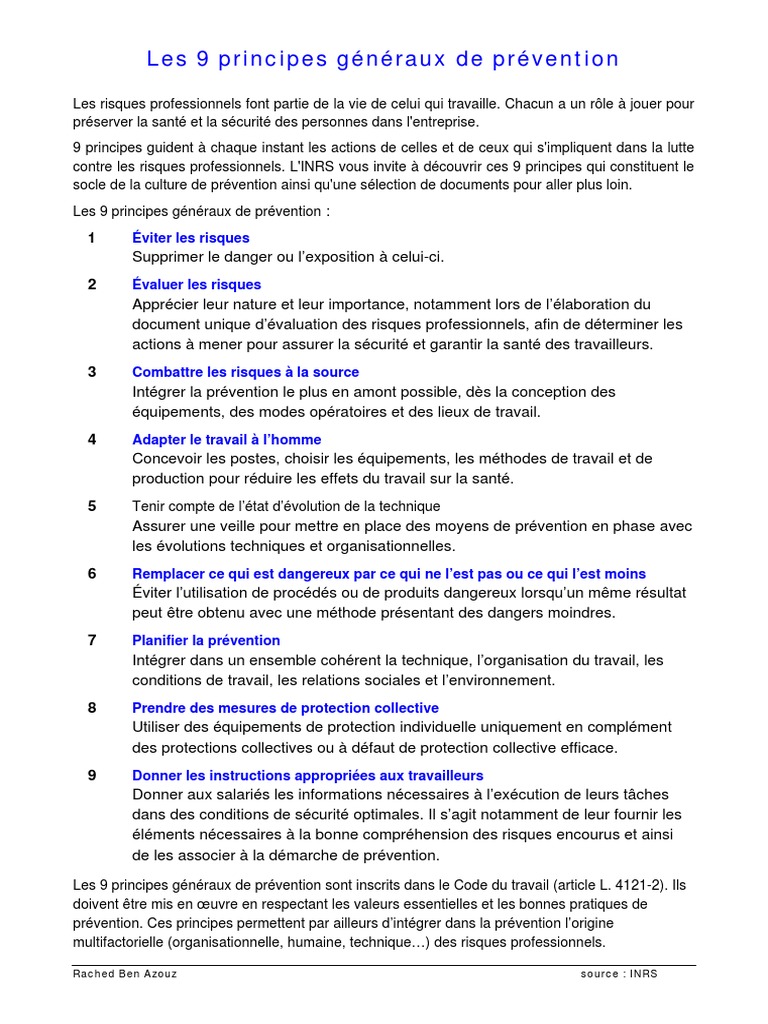 Les 9 principes généraux de prévention

Les risques professionnels font partie de la vie de celui qui travaille. Chacun a un rôle à jouer pour préserver la santé et la sécurité des personnes dans l'entreprise.

9 principes guident à chaque instant les actions de celles et de ceux qui s'impliquent dans la lutte contre les risques professionnels. L'INRS vous invite à découvrir ces 9 principes qui constituent le socle de la culture de prévention ainsi qu'une sélection de documents pour aller plus loin.

Les 9 principes généraux de prévention :

1 Éviter les risques
Supprimer le danger ou l'exposition à celui-ci.

2 Évaluer les risques
Apprécier leur nature et leur importance, notamment lors de l'élaboration du document unique d'évaluation des risques professionnels, afin de déterminer les actions à mener pour assurer la sécurité et garantir la santé des travailleurs.

3 Combattre les risques à la source
Intégrer la prévention le plus en amont possible, dès la conception des équipements, des modes opératoires et des lieux de travail.

4 Adapter le travail à l'homme
Concevoir les postes, choisir les équipements, les méthodes de travail et de production pour réduire les effets du travail sur la santé.

5 Tenir compte de l'état d'évolution de la technique
Assurer une veille pour mettre en place des moyens de prévention en phase avec les évolutions techniques et organisationnelles.

6 Remplacer ce qui est dangereux par ce qui ne l'est pas ou ce qui l'est moins
Éviter l'utilisation de procédés ou de produits dangereux lorsqu'un même résultat peut être obtenu avec une méthode présentant des dangers moindres.

7 Planifier la prévention
Intégrer dans un ensemble cohérent la technique, l'organisation du travail, les conditions de travail, les relations sociales et l'environnement.

8 Prendre des mesures de protection collective
Utiliser des équipements de protection individuelle uniquement en complément des protections collectives ou à défaut de protection collective efficace.

9 Donner les instructions appropriées aux travailleurs
Donner aux salariés les informations nécessaires à l'exécution de leurs tâches dans des conditions de sécurité optimales. Il s'agit notamment de leur fournir les éléments nécessaires à la bonne compréhension des risques encourus et ainsi de les associer à la démarche de prévention.

Les 9 principes généraux de prévention sont inscrits dans le Code du travail (article L. 4121-2). Ils doivent être mis en œuvre en respectant les valeurs essentielles et les bonnes pratiques de prévention. Ces principes permettent par ailleurs d'intégrer dans la prévention l'origine multifactorielle (organisationnelle, humaine, technique…) des risques professionnels.

Rached Ben Azouz source : INRS